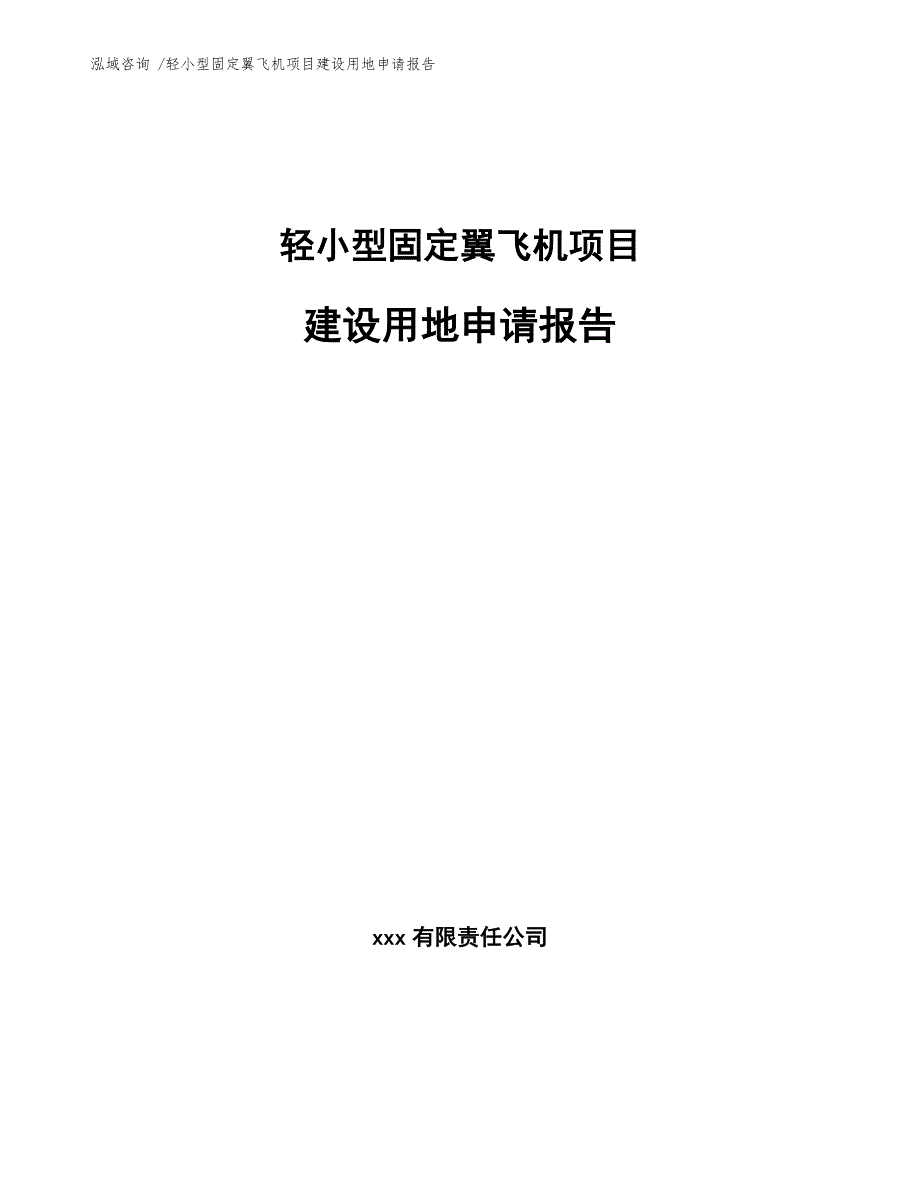 泓域咨询 /轻小型固定翼飞机项目建设用地申请报告

轻小型固定翼飞机项目

建设用地申请报告

xxx 有限责任公司